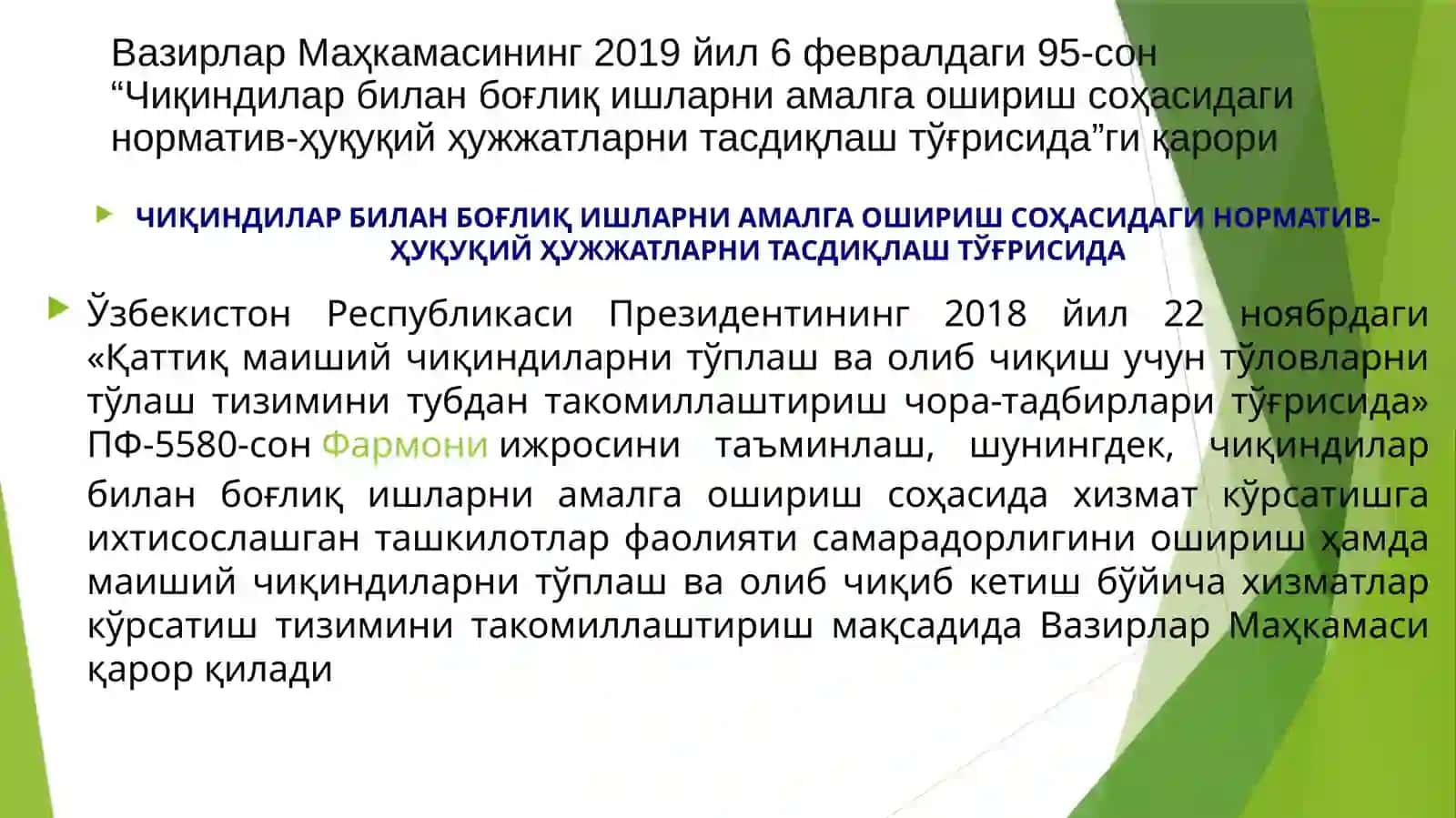 Вазирлар Маҳкамасининг 2019 йил 6 февралдаги 95-сон “Чиқиндилар билан боғлиқ ишларни амалга ошириш соҳасидаги норматив-ҳуқуқий ҳужжатларни тасдиқлаш тўғрисида”ги қарори

ЧИҚИНДИЛАР БИЛАН БОҒЛИҚ ИШЛАРНИ АМАЛГА ОШИРИШ СОҲАСИДАГИ НОРМАТИВ-ҲУҚУҚИЙ ҲУЖЖАТЛАРНИ ТАСДИҚЛАШ ТЎҒРИСИДА

Ўзбекистон Республикаси Президентининг 2018 йил 22 ноябрдаги «Қаттиқ маиший чиқиндиларни тўплаш ва олиб чиқиш учун тўловларни тўлаш тизимини тубдан такомиллаштириш чора-тадбирлари тўғрисида» ПФ-5580-сон Фармони ижросини таъминлаш, шунингдек, чиқиндилар билан боғлиқ ишларни амалга ошириш соҳасида хизмат кўрсатишга ихтисослашган ташкилотлар фаолияти самарадорлигини ошириш ҳамда маиший чиқиндиларни тўплаш ва олиб чиқиб кетиш бўйича хизматлар кўрсатиш тизимини такомиллаштириш мақсадида Вазирлар Маҳкамаси қарор қилади